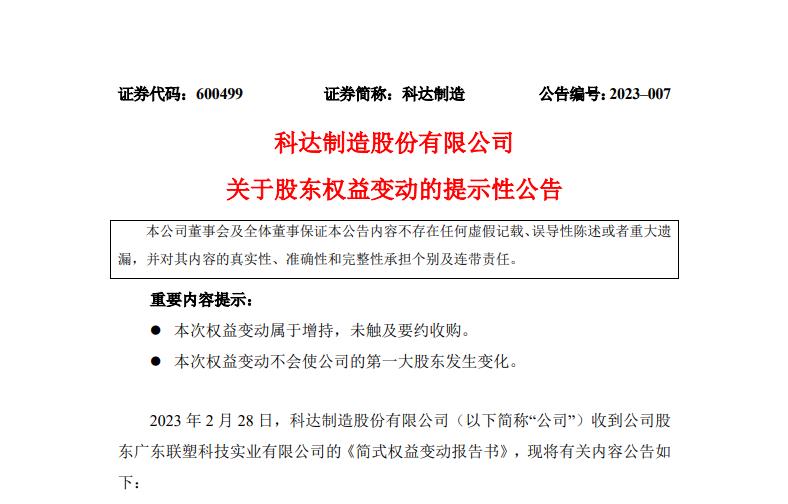 证券代码：600499　　证券简称：科达制造　　公告编号：2023–007

科达制造股份有限公司

关于股东权益变动的提示性公告

本公司董事会及全体董事保证本公告内容不存在任何虚假记载、误导性陈述或者重大遗漏，并对其内容的真实性、准确性和完整性承担个别及连带责任。

重要内容提示：

● 本次权益变动属于增持，未触及要约收购。

● 本次权益变动不会使公司的第一大股东发生变化。

2023 年 2 月 28 日，科达制造股份有限公司（以下简称“公司”）收到公司股东广东联塑科技实业有限公司的《简式权益变动报告书》，现将有关内容公告如下：